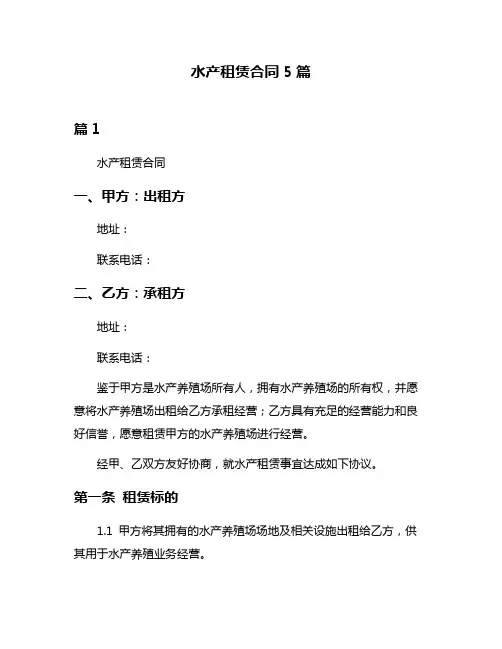 水产租赁合同 5 篇

篇 1

水产租赁合同

一、甲方：出租方

地址：

联系电话：

二、乙方：承租方

地址：

联系电话：

鉴于甲方是水产养殖场所有人，拥有水产养殖场的所有权，并愿意将水产养殖场出租给乙方承租经营；乙方具有充足的经营能力和良好信誉，愿意租赁甲方的水产养殖场进行经营。

经甲、乙双方友好协商，就水产租赁事宜达成如下协议。

第一条 租赁标的

1.1 甲方将其拥有的水产养殖场场地及相关设施出租给乙方，供其用于水产养殖业务经营。